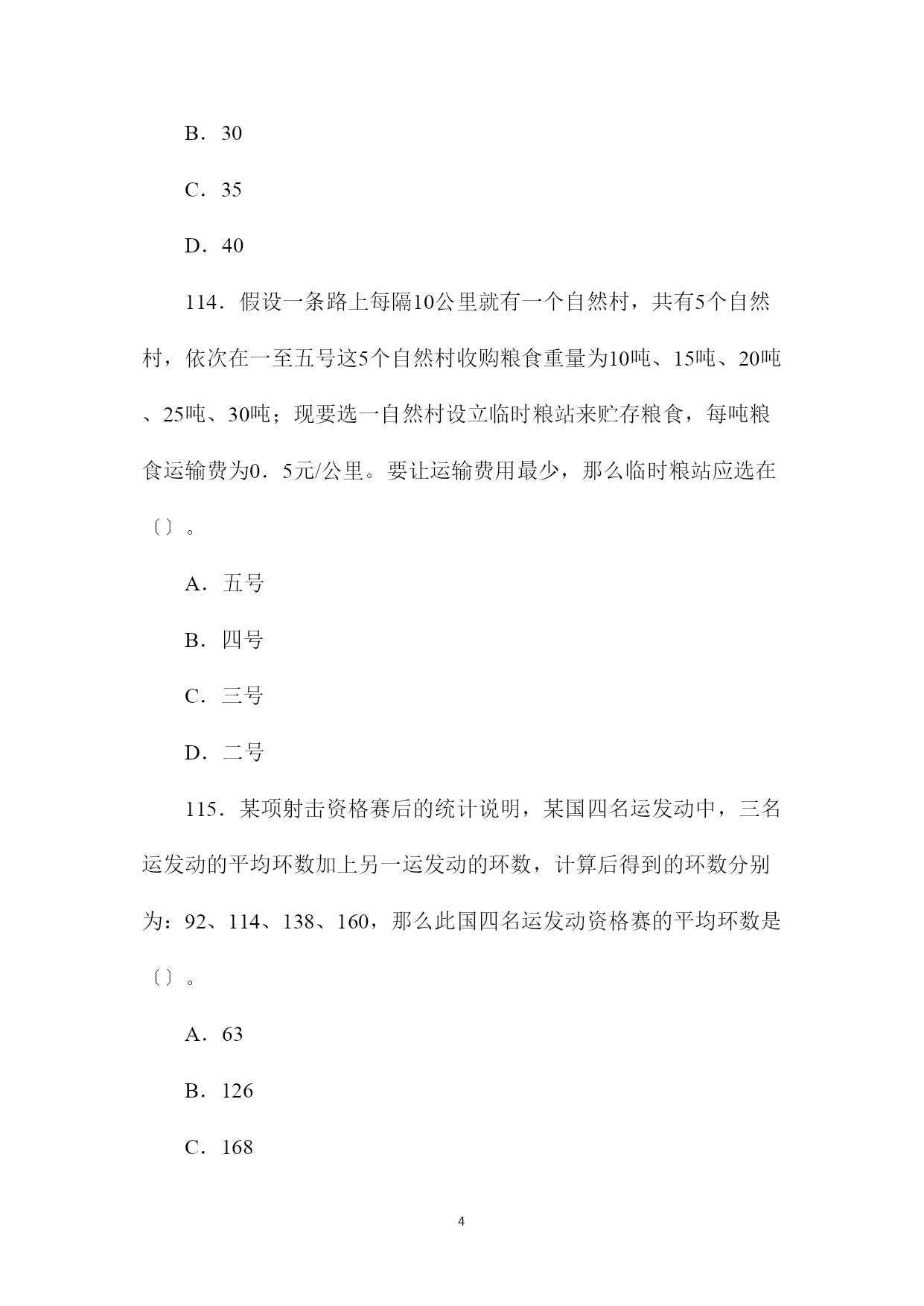 B．30

C．35

D．40

114．假设一条路上每隔10公里就有一个自然村，共有5个自然村，依次在一至五号这5个自然村收购粮食重量为10吨、15吨、20吨、25吨、30吨；现要选一自然村设立临时粮站来贮存粮食，每吨粮食运输费为0．5元/公里。要让运输费用最少，那么临时粮站应选在〔〕。

A．五号

B．四号

C．三号

D．二号

115．某项射击资格赛后的统计说明，某国四名运发动中，三名运发动的平均环数加上另一运发动的环数，计算后得到的环数分别为：92、114、138、160，那么此国四名运发动资格赛的平均环数是〔〕。

A．63

B．126

C．168

4